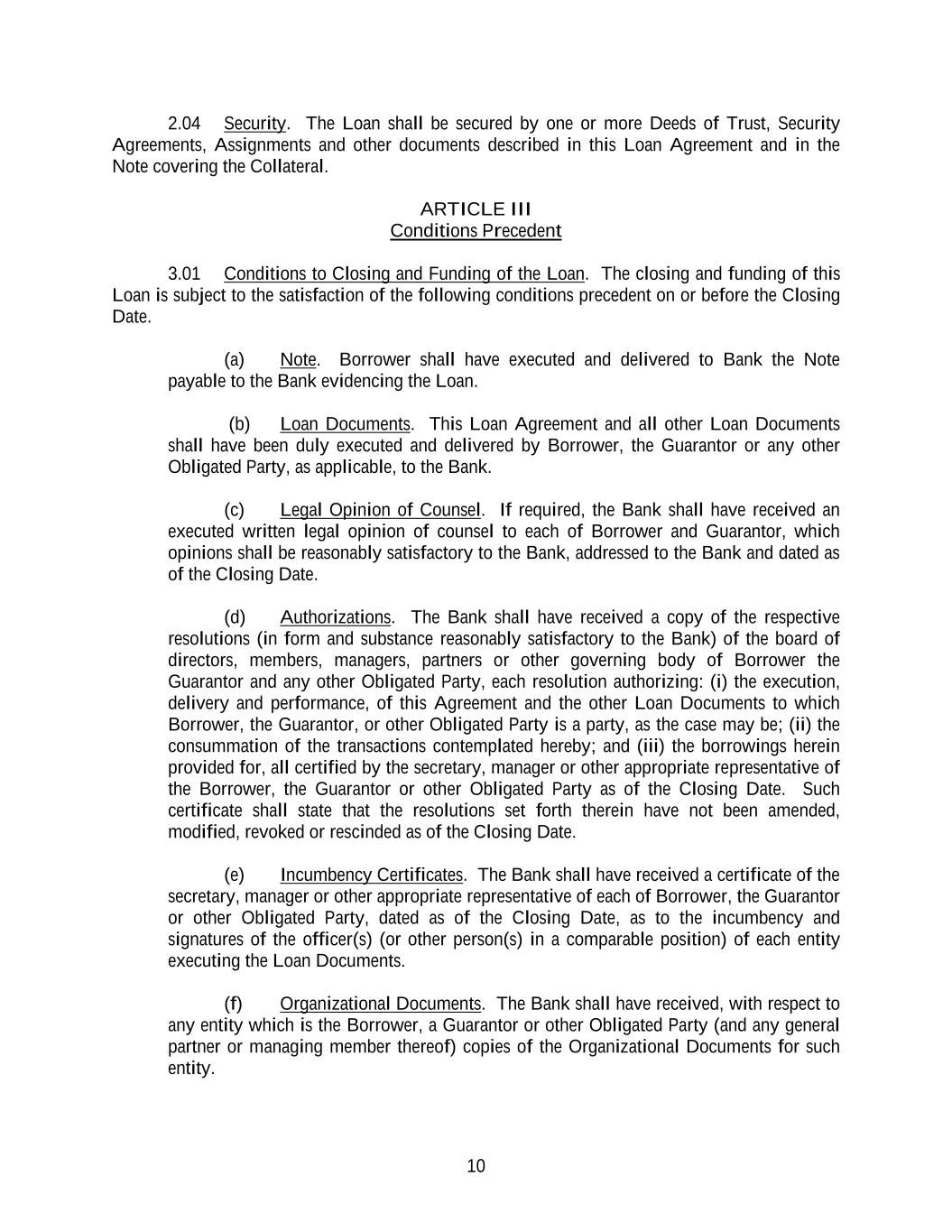 2.04 Security. The Loan shall be secured by one or more Deeds of Trust, Security Agreements, Assignments and other documents described in this Loan Agreement and in the Note covering the Collateral.

ARTICLE III
Conditions Precedent

3.01 Conditions to Closing and Funding of the Loan. The closing and funding of this Loan is subject to the satisfaction of the following conditions precedent on or before the Closing Date.

(a) Note. Borrower shall have executed and delivered to Bank the Note payable to the Bank evidencing the Loan.

(b) Loan Documents. This Loan Agreement and all other Loan Documents shall have been duly executed and delivered by Borrower, the Guarantor or any other Obligated Party, as applicable, to the Bank.

(c) Legal Opinion of Counsel. If required, the Bank shall have received an executed written legal opinion of counsel to each of Borrower and Guarantor, which opinions shall be reasonably satisfactory to the Bank, addressed to the Bank and dated as of the Closing Date.

(d) Authorizations. The Bank shall have received a copy of the respective resolutions (in form and substance reasonably satisfactory to the Bank) of the board of directors, members, managers, partners or other governing body of Borrower the Guarantor and any other Obligated Party, each resolution authorizing: (i) the execution, delivery and performance, of this Agreement and the other Loan Documents to which Borrower, the Guarantor, or other Obligated Party is a party, as the case may be; (ii) the consummation of the transactions contemplated hereby; and (iii) the borrowings herein provided for, all certified by the secretary, manager or other appropriate representative of the Borrower, the Guarantor or other Obligated Party as of the Closing Date. Such certificate shall state that the resolutions set forth therein have not been amended, modified, revoked or rescinded as of the Closing Date.

(e) Incumbency Certificates. The Bank shall have received a certificate of the secretary, manager or other appropriate representative of each of Borrower, the Guarantor or other Obligated Party, dated as of the Closing Date, as to the incumbency and signatures of the officer(s) (or other person(s) in a comparable position) of each entity executing the Loan Documents.

(f) Organizational Documents. The Bank shall have received, with respect to any entity which is the Borrower, a Guarantor or other Obligated Party (and any general partner or managing member thereof) copies of the Organizational Documents for such entity.

10